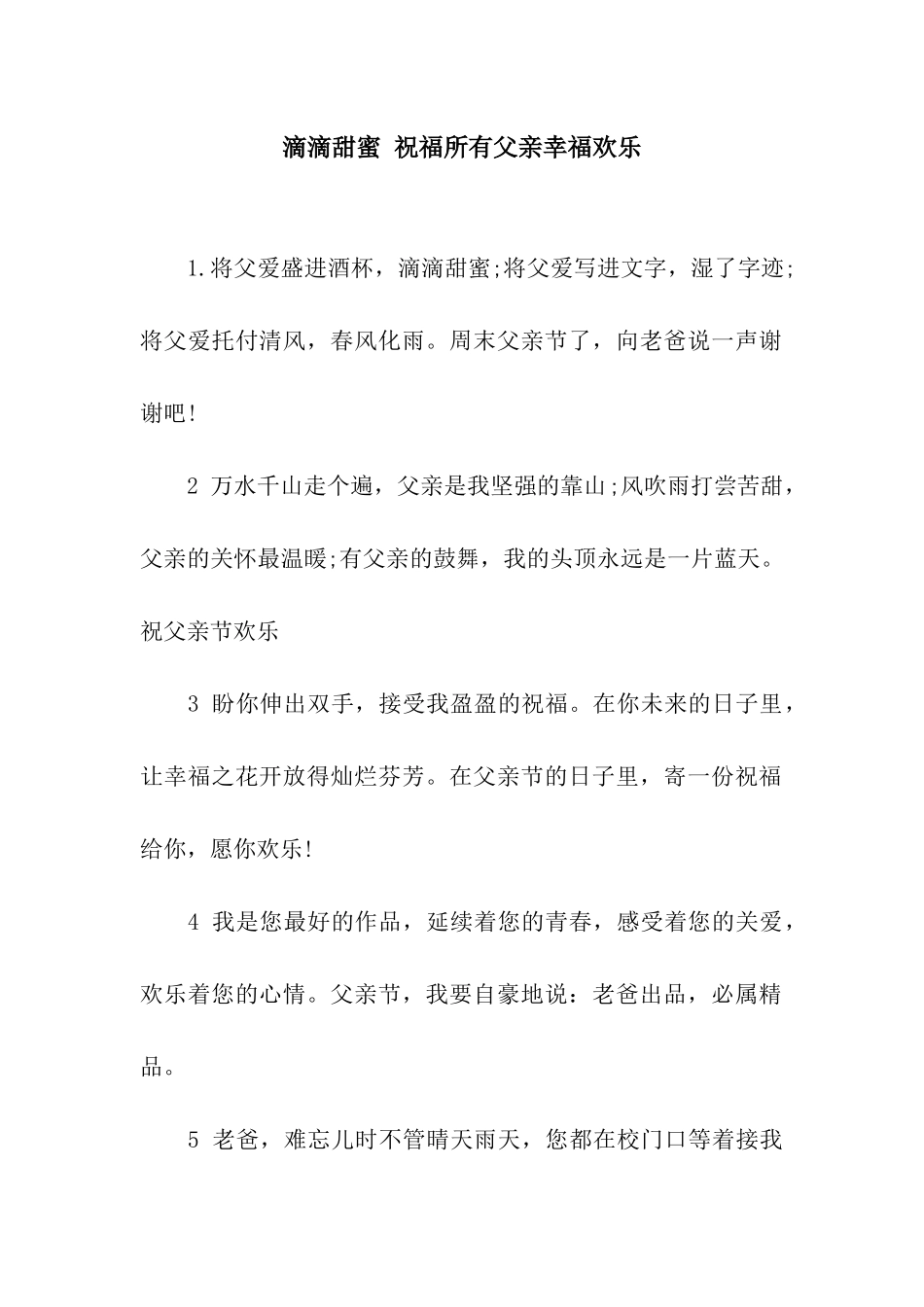 滴滴甜蜜 祝福所有父亲幸福欢乐

1.将父爱盛进酒杯，滴滴甜蜜;将父爱写进文字，湿了字迹;将父爱托付清风，春风化雨。周末父亲节了，向老爸说一声谢谢吧!

2 万水千山走个遍，父亲是我坚强的靠山;风吹雨打尝苦甜，父亲的关怀最温暖;有父亲的鼓舞，我的头顶永远是一片蓝天。祝父亲节欢乐

3 盼你伸出双手，接受我盈盈的祝福。在你未来的日子里，让幸福之花开放得灿烂芬芳。在父亲节的日子里，寄一份祝福给你，愿你欢乐!

4 我是您最好的作品，延续着您的青春，感受着您的关爱，欢乐着您的心情。父亲节，我要自豪地说：老爸出品，必属精品。

5 老爸，难忘儿时不管晴天雨天，您都在校门口等着接我